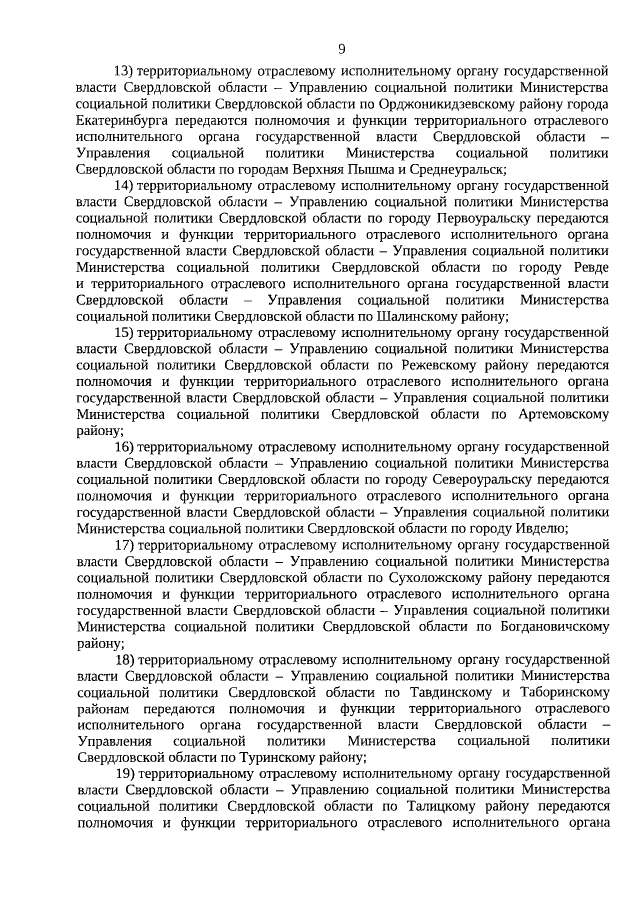 9

13) территориальному отраслевому исполнительному органу государственной власти Свердловской области – Управлению социальной политики Министерства социальной политики Свердловской области по Орджоникидзевскому району города Екатеринбурга передаются полномочия и функции территориального отраслевого исполнительного органа государственной власти Свердловской области – Управления социальной политики Министерства социальной политики Свердловской области по городам Верхняя Пышма и Среднеуральск;

14) территориальному отраслевому исполнительному органу государственной власти Свердловской области – Управлению социальной политики Министерства социальной политики Свердловской области по городу Первоуральску передаются полномочия и функции территориального отраслевого исполнительного органа государственной власти Свердловской области – Управления социальной политики Министерства социальной политики Свердловской области по городу Ревде и территориального отраслевого исполнительного органа государственной власти Свердловской области – Управления социальной политики Министерства социальной политики Свердловской области по Шалинскому району;

15) территориальному отраслевому исполнительному органу государственной власти Свердловской области – Управлению социальной политики Министерства социальной политики Свердловской области по Режевскому району передаются полномочия и функции территориального отраслевого исполнительного органа государственной власти Свердловской области – Управления социальной политики Министерства социальной политики Свердловской области по Артемовскому району;

16) территориальному отраслевому исполнительному органу государственной власти Свердловской области – Управлению социальной политики Министерства социальной политики Свердловской области по городу Североуральску передаются полномочия и функции территориального отраслевого исполнительного органа государственной власти Свердловской области – Управления социальной политики Министерства социальной политики Свердловской области по городу Ивделю;

17) территориальному отраслевому исполнительному органу государственной власти Свердловской области – Управлению социальной политики Министерства социальной политики Свердловской области по Сухоложскому району передаются полномочия и функции территориального отраслевого исполнительного органа государственной власти Свердловской области – Управления социальной политики Министерства социальной политики Свердловской области по Богдановичскому району;

18) территориальному отраслевому исполнительному органу государственной власти Свердловской области – Управлению социальной политики Министерства социальной политики Свердловской области по Тавдинскому и Таборинскому районам передаются полномочия и функции территориального отраслевого исполнительного органа государственной власти Свердловской области – Управления социальной политики Министерства социальной политики Свердловской области по Туринскому району;

19) территориальному отраслевому исполнительному органу государственной власти Свердловской области – Управлению социальной политики Министерства социальной политики Свердловской области по Талицкому району передаются полномочия и функции территориального отраслевого исполнительного органа